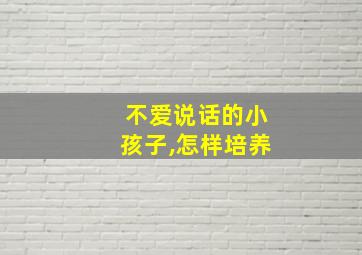 不爱说话的小孩子,怎样培养